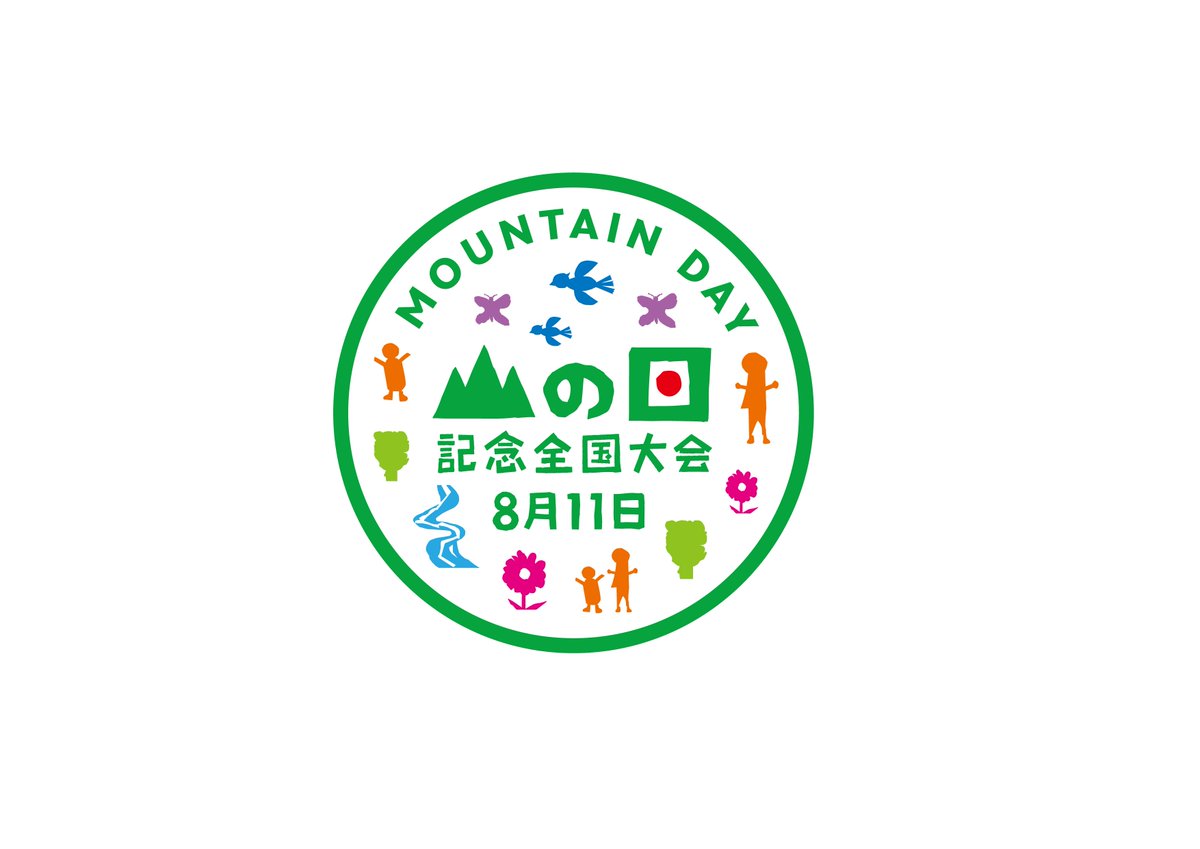 MOUNTAIN DAY

山の日

記念全国大会

8月11日